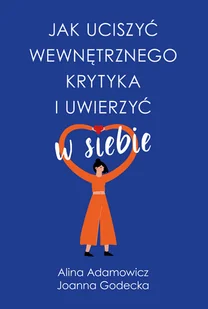 JAK UCISZYĆ WEWNĘTRZNEGO KRYTYKA I UWIERZYĆ

w siebie

Alina Adamowicz
Joanna Godecka